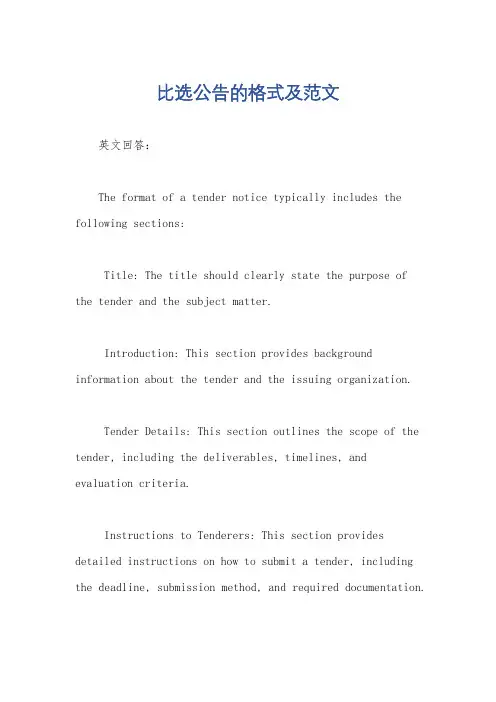 比选公告的格式及范文

英文回答：

The format of a tender notice typically includes the following sections:

Title: The title should clearly state the purpose of the tender and the subject matter.

Introduction: This section provides background information about the tender and the issuing organization.

Tender Details: This section outlines the scope of the tender, including the deliverables, timelines, and evaluation criteria.

Instructions to Tenderers: This section provides detailed instructions on how to submit a tender, including the deadline, submission method, and required documentation.